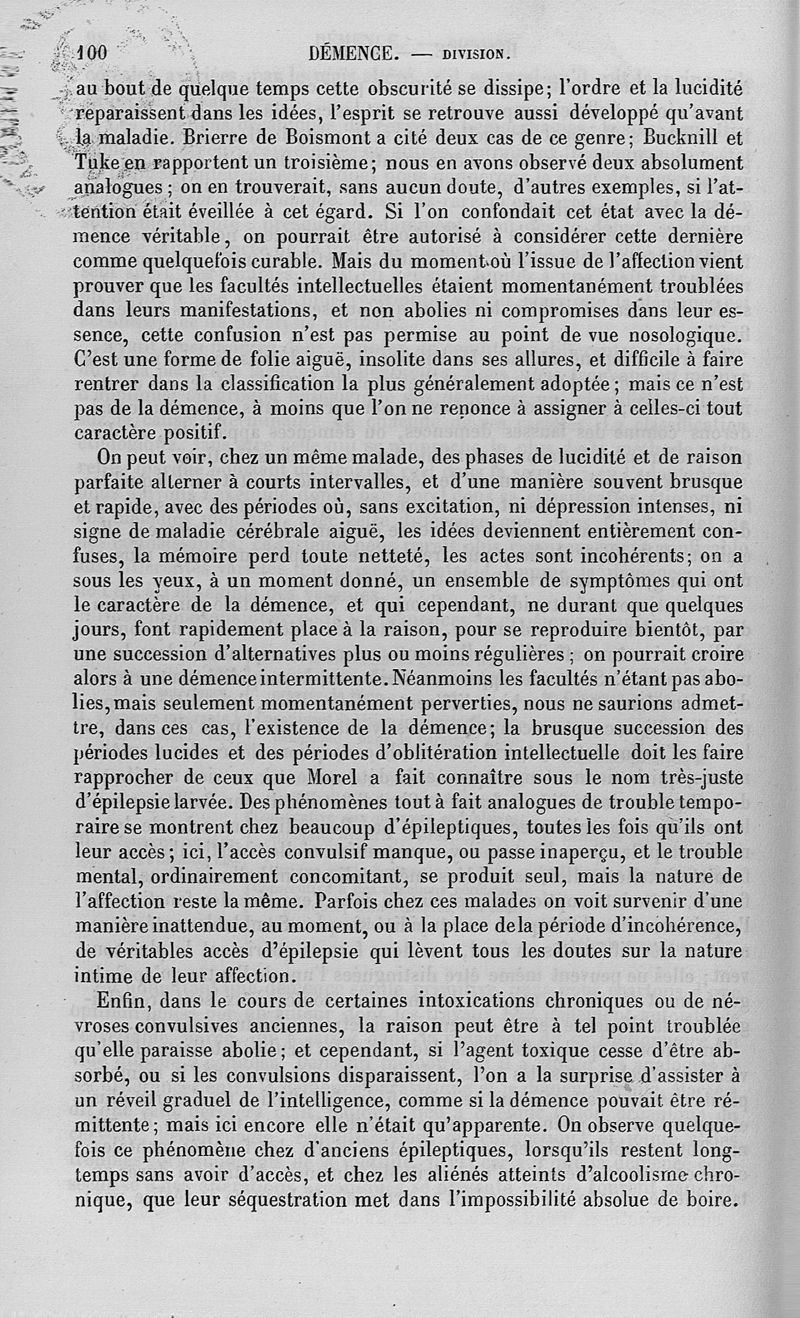 100 DÉMENCE. — DIVISION.

au bout de quelque temps cette obscurité se dissipe; l'ordre et la lucidité reparaissent dans les idées, l'esprit se retrouve aussi développé qu'avant la maladie. Brierre de Boismont a cité deux cas de ce genre; Bucknill et Tuke en rapportent un troisième; nous en avons observé deux absolument analogues; on en trouverait, sans aucun doute, d'autres exemples, si l'attention était éveillée à cet égard. Si l'on confondait cet état avec la démence véritable, on pourrait être autorisé à considérer cette dernière comme quelquefois curable. Mais du moment où l'issue de l'affection vient prouver que les facultés intellectuelles étaient momentanément troublées dans leurs manifestations, et non abolies ni compromises dans leur essence, cette confusion n'est pas permise au point de vue nosologique. C'est une forme de folie aiguë, insolite dans ses allures, et difficile à faire rentrer dans la classification la plus généralement adoptée; mais ce n'est pas de la démence, à moins que l'on ne renonce à assigner à celles-ci tout caractère positif.

On peut voir, chez un même malade, des phases de lucidité et de raison parfaite alterner à courts intervalles, et d'une manière souvent brusque et rapide, avec des périodes où, sans excitation, ni dépression intenses, ni signe de maladie cérébrale aiguë, les idées deviennent entièrement confuses, la mémoire perd toute netteté, les actes sont incohérents; on a sous les yeux, à un moment donné, un ensemble de symptômes qui ont le caractère de la démence, et qui cependant, ne durant que quelques jours, font rapidement place à la raison, pour se reproduire bientôt, par une succession d'alternatives plus ou moins régulières; on pourrait croire alors à une démence intermittente. Néanmoins les facultés n'étant pas abolies, mais seulement momentanément perverties, nous ne saurions admettre, dans ces cas, l'existence de la démence; la brusque succession des périodes lucides et des périodes d'oblitération intellectuelle doit les faire rapprocher de ceux que Morel a fait connaître sous le nom très-juste d'épilepsie larvée. Des phénomènes tout à fait analogues de trouble temporaire se montrent chez beaucoup d'épileptiques, toutes les fois qu'ils ont leur accès; ici, l'accès convulsif manque, ou passe inaperçu, et le trouble mental, ordinairement concomitant, se produit seul, mais la nature de l'affection reste la même. Parfois chez ces malades on voit survenir d'une manière inattendue, au moment, ou à la place de la période d'incohérence, de véritables accès d'épilepsie qui lèvent tous les doutes sur la nature intime de leur affection.

Enfin, dans le cours de certaines intoxications chroniques ou de névroses convulsives anciennes, la raison peut être à tel point troublée qu'elle paraisse abolie; et cependant, si l'agent toxique cesse d'être absorbé, ou si les convulsions disparaissent, l'on a la surprise d'assister à un réveil graduel de l'intelligence, comme si la démence pouvait être rémittente; mais ici encore elle n'était qu'apparente. On observe quelquefois ce phénomène chez d'anciens épileptiques, lorsqu'ils restent longtemps sans avoir d'accès, et chez les aliénés atteints d'alcoolisme chronique, que leur séquestration met dans l'impossibilité absolue de boire.